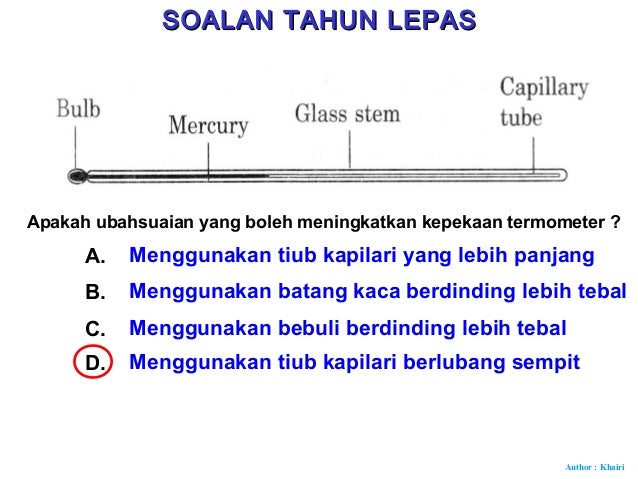 SOALAN TAHUN LEPAS

Bulb
Mercury
Glass stem
Capillary tube

Apakah ubahsuaian yang boleh meningkatkan kepekaan termometer ?

A. Menggunakan tiub kapilari yang lebih panjang

B. Menggunakan batang kaca berdinding lebih tebal

C. Menggunakan bebuli berdinding lebih tebal

D. Menggunakan tiub kapilari berlubang sempit

Author : Khairi